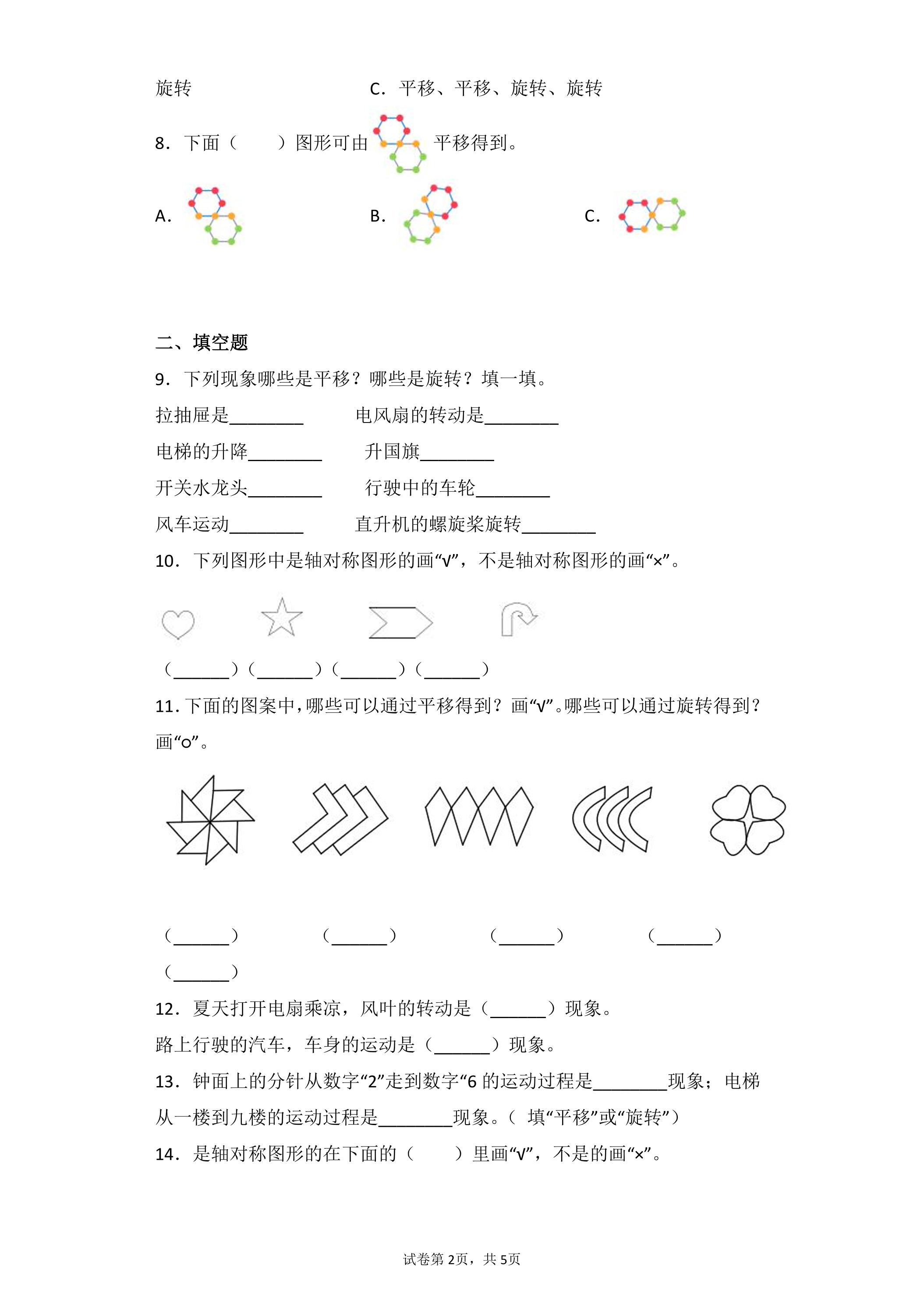 旋转　　C．平移、平移、旋转、旋转

8．下面（　　）图形可由 平移得到。

A.

B.

C.

二、填空题

9．下列现象哪些是平移？哪些是旋转？填一填。

拉抽屉是____　电风扇的转动是____

电梯的升降____　升国旗____

开关水龙头____　行驶中的车轮____

风车运动____　直升机的螺旋桨旋转____

10．下列图形中是轴对称图形的画“√”，不是轴对称图形的画“×”。

（____）（____）（____）（____）

11．下面的图案中，哪些可以通过平移得到？画“√”。哪些可以通过旋转得到？画“○”。

（____）　（____）　（____）　（____）

（____）

12．夏天打开电扇乘凉，风叶的转动是（____）现象。

路上行驶的汽车，车身的运动是（____）现象。

13．钟面上的分针从数字“2”走到数字“6的运动过程是____现象；电梯从一楼到九楼的运动过程是____现象。（填“平移”或“旋转”）

14．是轴对称图形的在下面的（　　）里画“√”，不是的画“×”。

试卷第2页，共5页